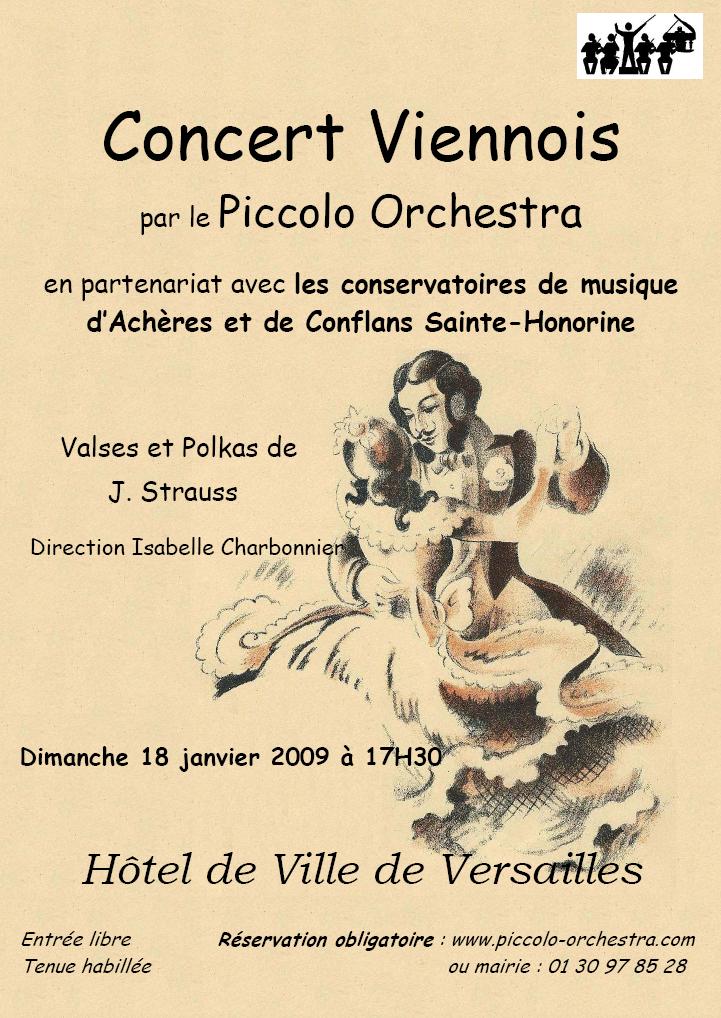 Concert Viennois

par le Piccolo Orchestra

en partenariat avec les conservatoires de musique d'Achères et de Conflans Sainte-Honorine

Valses et Polkas de
J. Strauss

Direction Isabelle Charbonnier

Dimanche 18 janvier 2009 à 17H30

Hôtel de Ville de Versailles

Entrée libre
Tenue habillée

Réservation obligatoire : www.piccolo-orchestra.com
ou mairie : 01 30 97 85 28